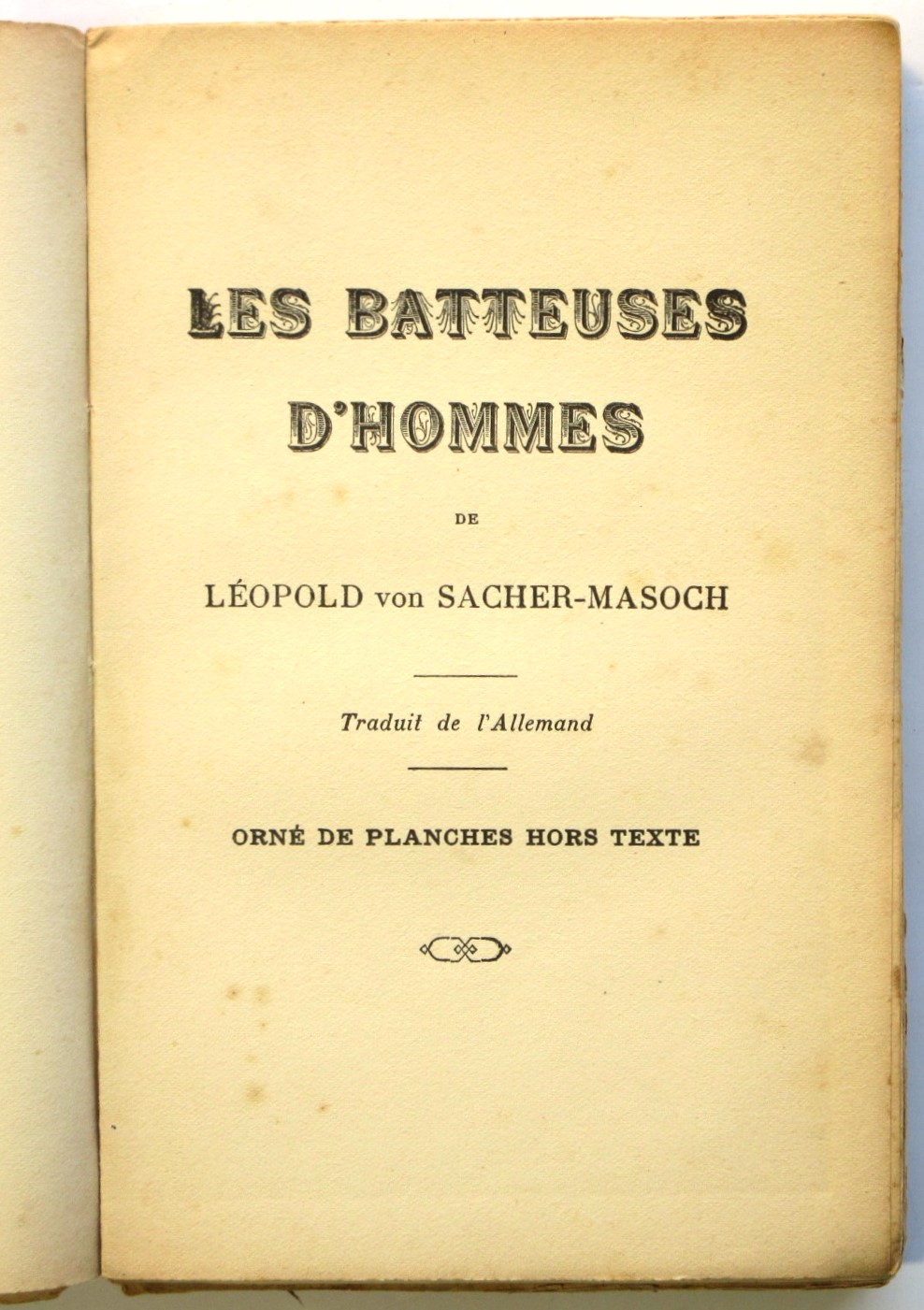 LES BATTEUSES D'HOMMES

DE

LÉOPOLD von SACHER-MASOCH

Traduit de l'Allemand

ORNÉ DE PLANCHES HORS TEXTE